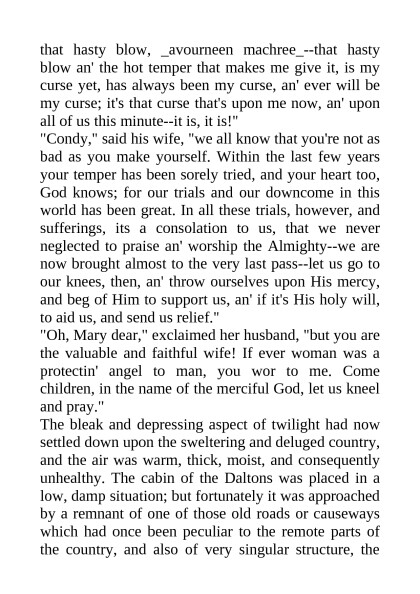 that hasty blow, _avourneen machree_--that hasty blow an' the hot temper that makes me give it, is my curse yet, has always been my curse, an' ever will be my curse; it's that curse that's upon me now, an' upon all of us this minute--it is, it is!"

"Condy," said his wife, "we all know that you're not as bad as you make yourself. Within the last few years your temper has been sorely tried, and your heart too, God knows; for our trials and our downcome in this world has been great. In all these trials, however, and sufferings, its a consolation to us, that we never neglected to praise an' worship the Almighty--we are now brought almost to the very last pass--let us go to our knees, then, an' throw ourselves upon His mercy, and beg of Him to support us, an' if it's His holy will, to aid us, and send us relief."

"Oh, Mary dear," exclaimed her husband, "but you are the valuable and faithful wife! If ever woman was a protectin' angel to man, you wor to me. Come children, in the name of the merciful God, let us kneel and pray."

The bleak and depressing aspect of twilight had now settled down upon the sweltering and deluged country, and the air was warm, thick, moist, and consequently unhealthy. The cabin of the Daltons was placed in a low, damp situation; but fortunately it was approached by a remnant of one of those old roads or causeways which had once been peculiar to the remote parts of the country, and also of very singular structure, the